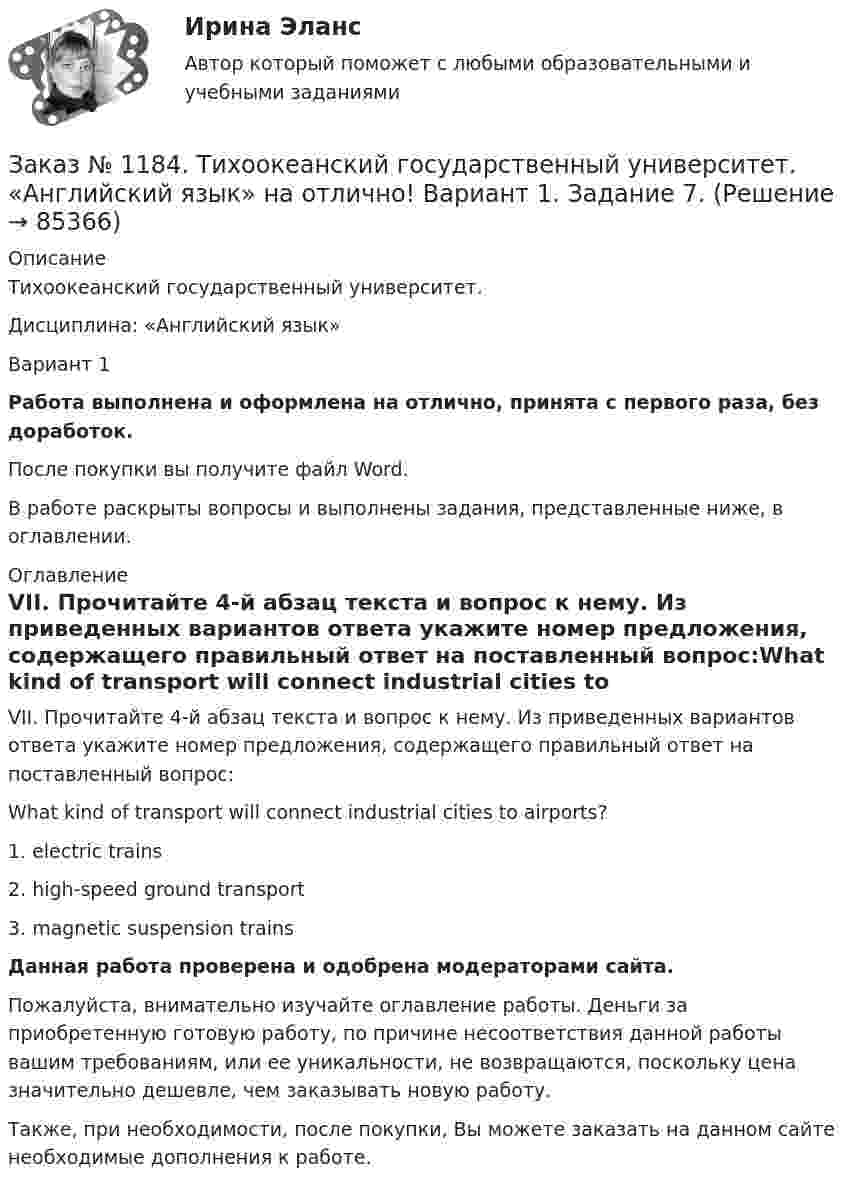 Ирина Эланс

Автор который поможет с любыми образовательными и учебными заданиями

Заказ № 1184. Тихоокеанский государственный университет. «Английский язык» на отлично! Вариант 1. Задание 7. (Решение → 85366)

Описание

Тихоокеанский государственный университет.

Дисциплина: «Английский язык»

Вариант 1

Работа выполнена и оформлена на отлично, принята с первого раза, без доработок.

После покупки вы получите файл Word.

В работе раскрыты вопросы и выполнены задания, представленные ниже, в оглавлении.

Оглавление

VII. Прочитайте 4-й абзац текста и вопрос к нему. Из приведенных вариантов ответа укажите номер предложения, содержащего правильный ответ на поставленный вопрос:What kind of transport will connect industrial cities to

VII. Прочитайте 4-й абзац текста и вопрос к нему. Из приведенных вариантов ответа укажите номер предложения, содержащего правильный ответ на поставленный вопрос:

What kind of transport will connect industrial cities to airports?

1. electric trains

2. high-speed ground transport

3. magnetic suspension trains

Данная работа проверена и одобрена модераторами сайта.

Пожалуйста, внимательно изучайте оглавление работы. Деньги за приобретенную готовую работу, по причине несоответствия данной работы вашим требованиям, или ее уникальности, не возвращаются, поскольку цена значительно дешевле, чем заказывать новую работу.

Также, при необходимости, после покупки, Вы можете заказать на данном сайте необходимые дополнения к работе.